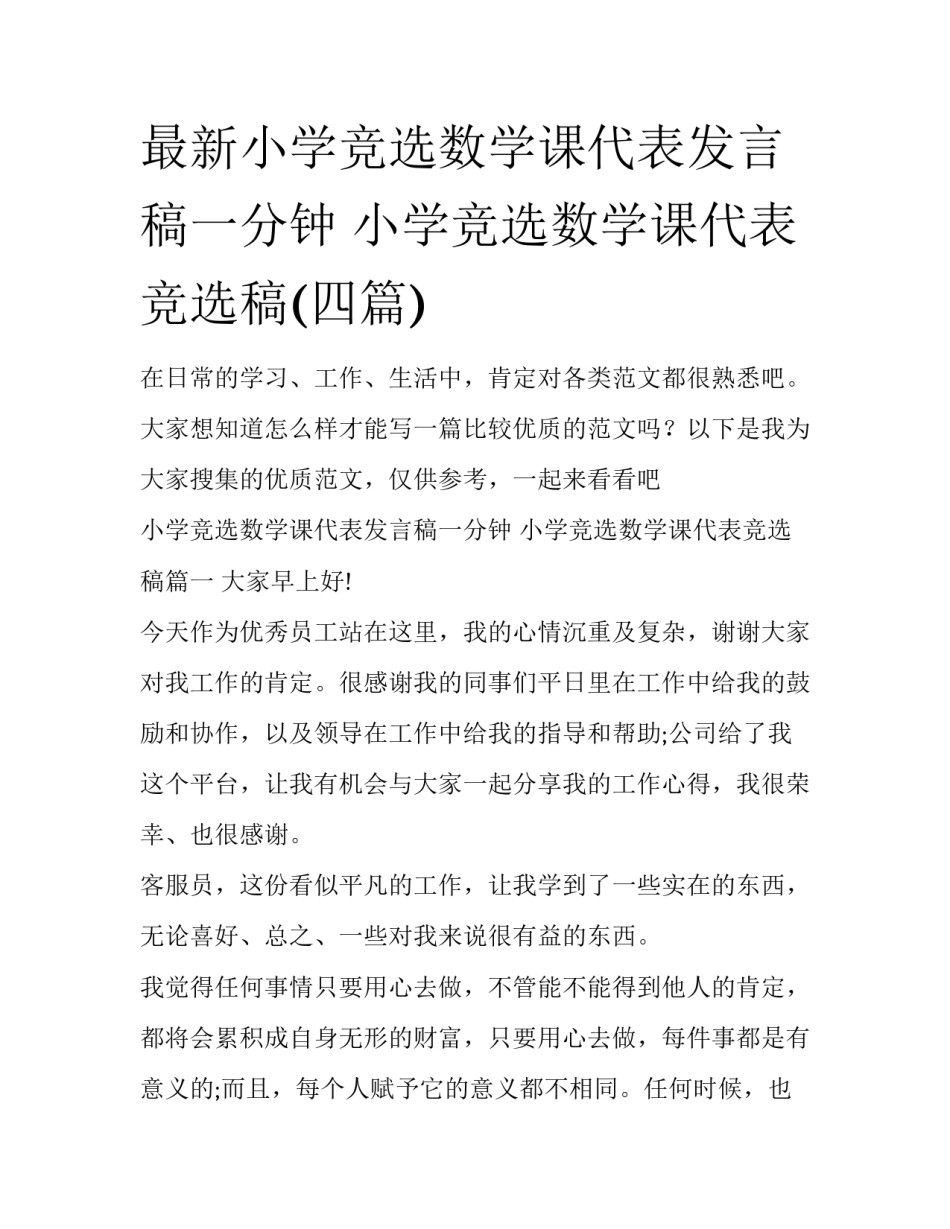 最新小学竞选数学课代表发言稿一分钟 小学竞选数学课代表竞选稿(四篇)

在日常的学习、工作、生活中，肯定对各类范文都很熟悉吧。大家想知道怎么样才能写一篇比较优质的范文吗？以下是我为大家搜集的优质范文，仅供参考，一起来看看吧

小学竞选数学课代表发言稿一分钟 小学竞选数学课代表竞选稿篇一 大家早上好!

今天作为优秀员工站在这里，我的心情沉重及复杂，谢谢大家对我工作的肯定。很感谢我的同事们平日里在工作中给我的鼓励和协作，以及领导在工作中给我的指导和帮助;公司给了我这个平台，让我有机会与大家一起分享我的工作心得，我很荣幸、也很感谢。

客服员，这份看似平凡的工作，让我学到了一些实在的东西，无论喜好、总之、一些对我来说很有益的东西。

我觉得任何事情只要用心去做，不管能不能得到他人的肯定，都将会累积成自身无形的财富，只要用心去做，每件事都是有意义的;而且，每个人赋予它的意义都不相同。任何时候，也